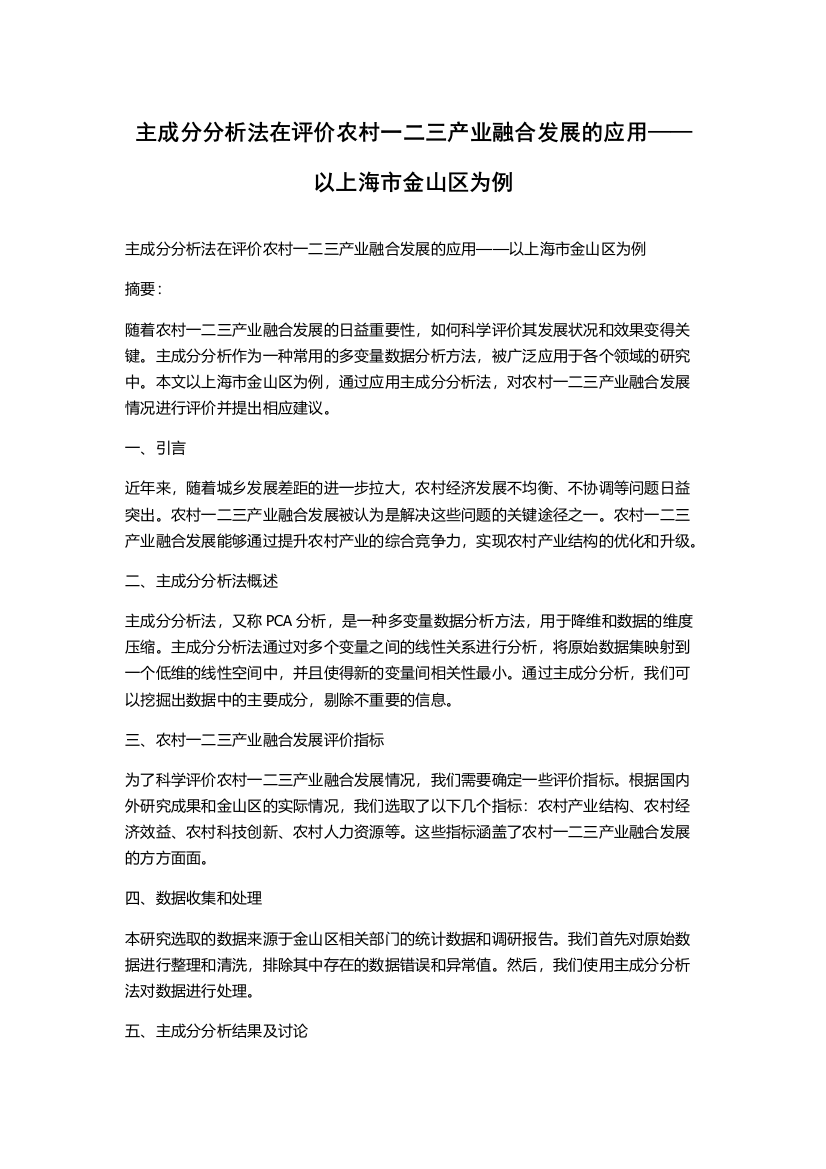 主成分分析法在评价农村一二三产业融合发展的应用——以上海市金山区为例

主成分分析法在评价农村一二三产业融合发展的应用——以上海市金山区为例

摘要：

随着农村一二三产业融合发展的日益重要性，如何科学评价其发展状况和效果变得关键。主成分分析作为一种常用的多变量数据分析方法，被广泛应用于各个领域的研究中。本文以上海市金山区为例，通过应用主成分分析法，对农村一二三产业融合发展情况进行评价并提出相应建议。

一、引言

近年来，随着城乡发展差距的进一步拉大，农村经济发展不均衡、不协调等问题日益突出。农村一二三产业融合发展被认为是解决这些问题的关键途径之一。农村一二三产业融合发展能够通过提升农村产业的综合竞争力，实现农村产业结构的优化和升级。

二、主成分分析法概述

主成分分析法，又称 PCA 分析，是一种多变量数据分析方法，用于降维和数据的维度压缩。主成分分析法通过对多个变量之间的线性关系进行分析，将原始数据集映射到一个低维的线性空间中，并且使得新的变量间相关性最小。通过主成分分析，我们可以挖掘出数据中的主要成分，剔除不重要的信息。

三、农村一二三产业融合发展评价指标

为了科学评价农村一二三产业融合发展情况，我们需要确定一些评价指标。根据国内外研究成果和金山区的实际情况，我们选取了以下几个指标：农村产业结构、农村经济效益、农村科技创新、农村人力资源等。这些指标涵盖了农村一二三产业融合发展的方方面面。

四、数据收集和处理

本研究选取的数据来源于金山区相关部门的统计数据和调研报告。我们首先对原始数据进行整理和清洗，排除其中存在的数据错误和异常值。然后，我们使用主成分分析法对数据进行处理。

五、主成分分析结果及讨论